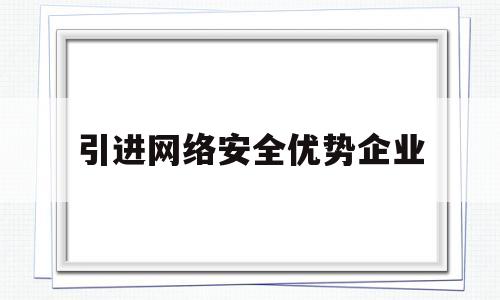 引进网络安全优势企业